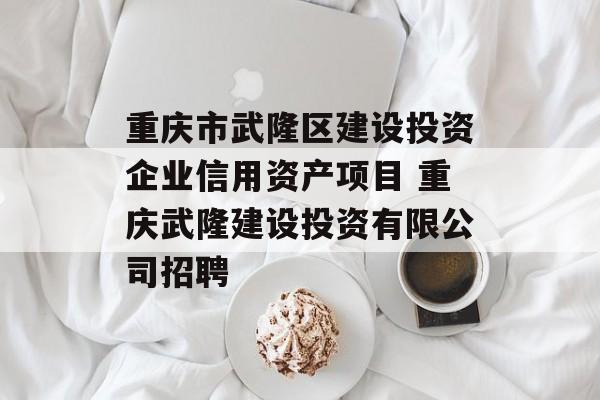 重庆市武隆区建设投资企业信用资产项目 重庆武隆建设投资有限公司招聘